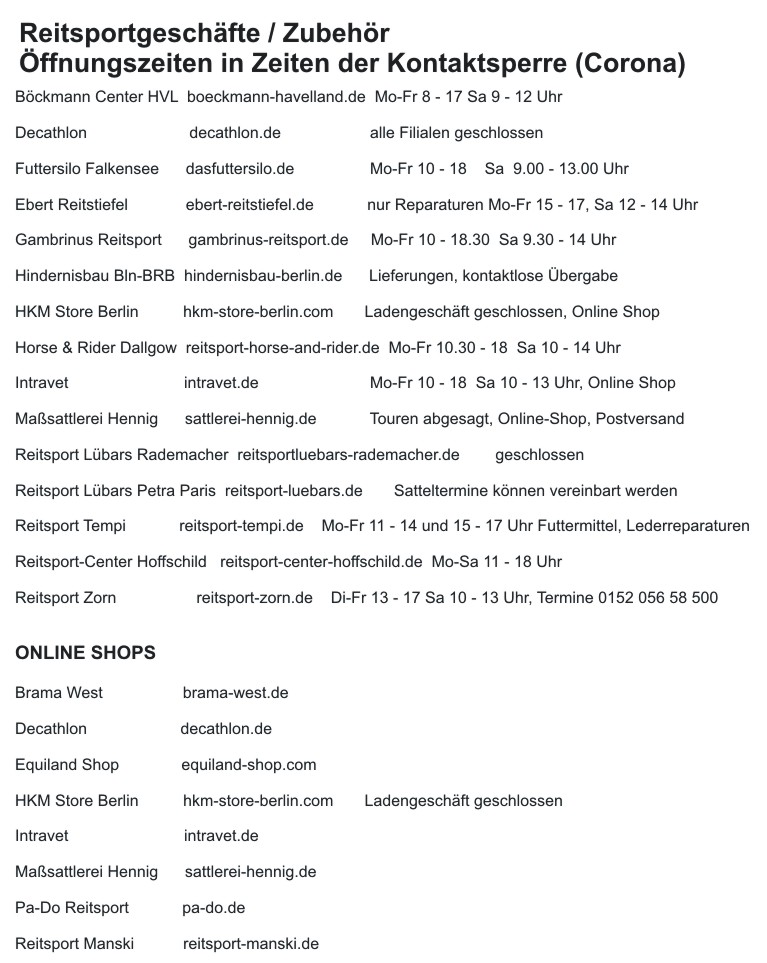 Reitsportgeschäfte / Zubehör
Öffnungszeiten in Zeiten der Kontaktsperre (Corona)

Böckmann Center HVL boeckmann-havelland.de Mo-Fr 8 - 17 Sa 9 - 12 Uhr

Decathlon decathlon.de alle Filialen geschlossen

Futtersilo Falkensee dasfuttersilo.de Mo-Fr 10 - 18 Sa 9.00 - 13.00 Uhr

Ebert Reitstiefel ebert-reitstiefel.de nur Reparaturen Mo-Fr 15 - 17, Sa 12 - 14 Uhr

Gambrinus Reitsport gambrinus-reitsport.de Mo-Fr 10 - 18.30 Sa 9.30 - 14 Uhr

Hindernisbau Bln-BRB hindernisbau-berlin.de Lieferungen, kontaktlose Übergabe

HKM Store Berlin hkm-store-berlin.com Ladengeschäft geschlossen, Online Shop

Horse & Rider Dallgow reitsport-horse-and-rider.de Mo-Fr 10.30 - 18 Sa 10 - 14 Uhr

Intravet intravet.de Mo-Fr 10 - 18 Sa 10 - 13 Uhr, Online Shop

Maßsattlerei Hennig sattlerei-hennig.de Touren abgesagt, Online-Shop, Postversand

Reitsport Lübars Rademacher reitsportluebars-rademacher.de geschlossen

Reitsport Lübars Petra Paris reitsport-luebars.de Satteltermine können vereinbart werden

Reitsport Tempi reitsport-tempi.de Mo-Fr 11 - 14 und 15 - 17 Uhr Futtermittel, Lederreparaturen

Reitsport-Center Hoffschild reitsport-center-hoffschild.de Mo-Sa 11 - 18 Uhr

Reitsport Zorn reitsport-zorn.de Di-Fr 13 - 17 Sa 10 - 13 Uhr, Termine 0152 056 58 500

ONLINE SHOPS

Brama West brama-west.de

Decathlon decathlon.de

Equiland Shop equiland-shop.com

HKM Store Berlin hkm-store-berlin.com Ladengeschäft geschlossen

Intravet intravet.de

Maßsattlerei Hennig sattlerei-hennig.de

Pa-Do Reitsport pa-do.de

Reitsport Manski reitsport-manski.de